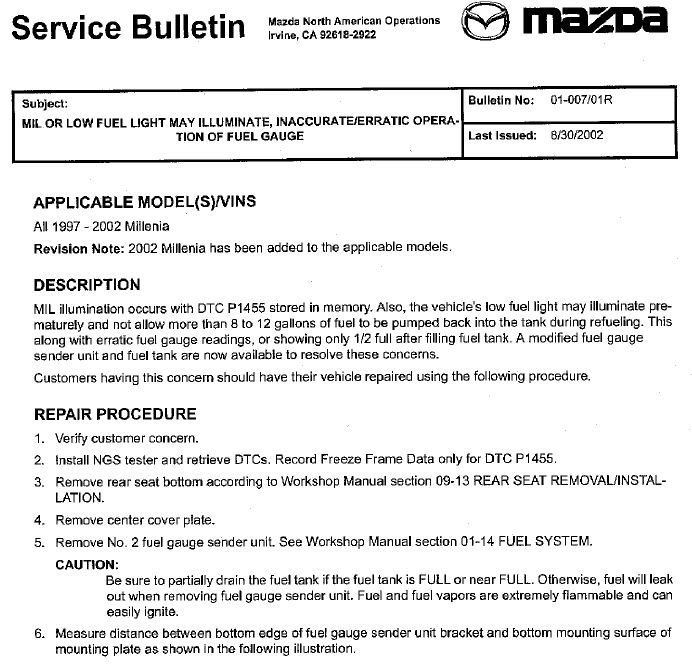 Service Bulletin

Mazda North American Operations
Irvine, CA 92618-2922

mazda

| Subject: MIL OR LOW FUEL LIGHT MAY ILLUMINATE, INACCURATE/ERRATIC OPERATION OF FUEL GAUGE | Bulletin No: 01-007/01R |
|---|---|
| | Last Issued: 8/30/2002 |

APPLICABLE MODEL(S)/VINS

All 1997 - 2002 Millenia

Revision Note: 2002 Millenia has been added to the applicable models.

DESCRIPTION

MIL illumination occurs with DTC P1455 stored in memory. Also, the vehicle's low fuel light may illuminate prematurely and not allow more than 8 to 12 gallons of fuel to be pumped back into the tank during refueling. This along with erratic fuel gauge readings, or showing only 1/2 full after filling fuel tank. A modified fuel gauge sender unit and fuel tank are now available to resolve these concerns.

Customers having this concern should have their vehicle repaired using the following procedure.

REPAIR PROCEDURE

1. Verify customer concern.

2. Install NGS tester and retrieve DTCs. Record Freeze Frame Data only for DTC P1455.

3. Remove rear seat bottom according to Workshop Manual section 09-13 REAR SEAT REMOVAL/INSTALLATION.

4. Remove center cover plate.

5. Remove No. 2 fuel gauge sender unit. See Workshop Manual section 01-14 FUEL SYSTEM.

CAUTION:
Be sure to partially drain the fuel tank if the fuel tank is FULL or near FULL. Otherwise, fuel will leak out when removing fuel gauge sender unit. Fuel and fuel vapors are extremely flammable and can easily ignite.

6. Measure distance between bottom edge of fuel gauge sender unit bracket and bottom mounting surface of mounting plate as shown in the following illustration.